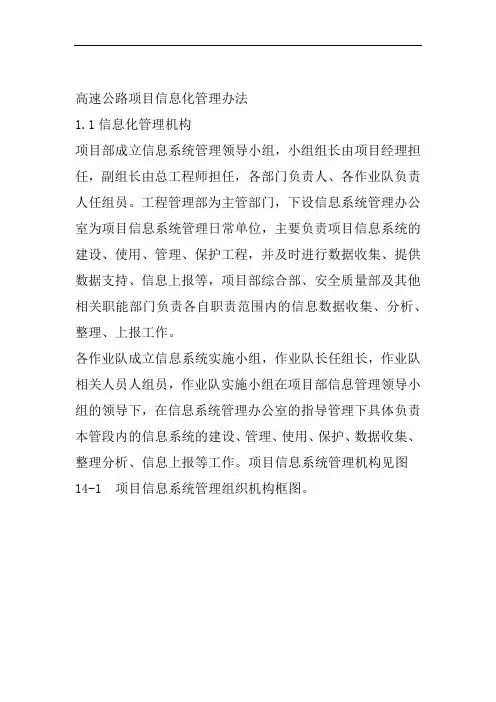 高速公路项目信息化管理办法

1.1 信息化管理机构

项目部成立信息系统管理领导小组，小组组长由项目经理担任，副组长由总工程师担任，各部门负责人、各作业队负责人任组员。工程管理部为主管部门，下设信息系统管理办公室为项目信息系统管理日常单位，主要负责项目信息系统的建设、使用、管理、保护工程，并及时进行数据收集、提供数据支持、信息上报等，项目部综合部、安全质量部及其他相关职能部门负责各自职责范围内的信息数据收集、分析、整理、上报工作。

各作业队成立信息系统实施小组，作业队长任组长，作业队相关人员人组员，作业队实施小组在项目部信息管理领导小组的领导下，在信息系统管理办公室的指导管理下具体负责本管段内的信息系统的建设、管理、使用、保护、数据收集、整理分析、信息上报等工作。项目信息系统管理机构见图 14-1 项目信息系统管理组织机构框图。